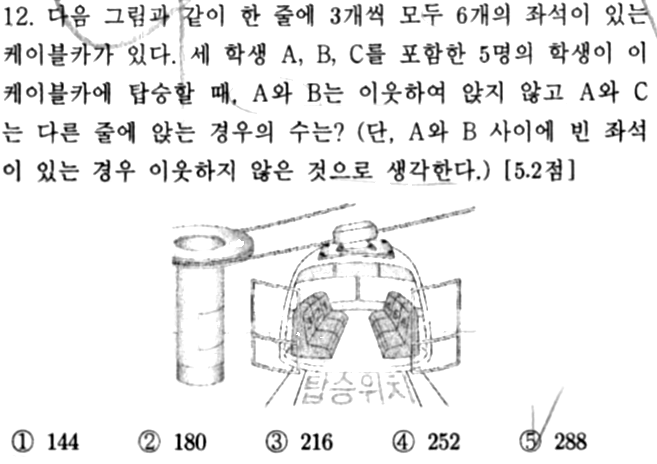 12. 다음 그림과 같이 한 줄에 3개씩 모두 6개의 좌석이 있는 케이블카가 있다. 세 학생 A, B, C를 포함한 5명의 학생이 이 케이블카에 탑승할 때, A와 B는 이웃하여 앉지 않고 A와 C는 다른 줄에 앉는 경우의 수는? (단, A와 B 사이에 빈 좌석이 있는 경우 이웃하지 않은 것으로 생각한다.) [5.2점]

탑승위치

① 144 ② 180 ③ 216 ④ 252 ⑤ 288